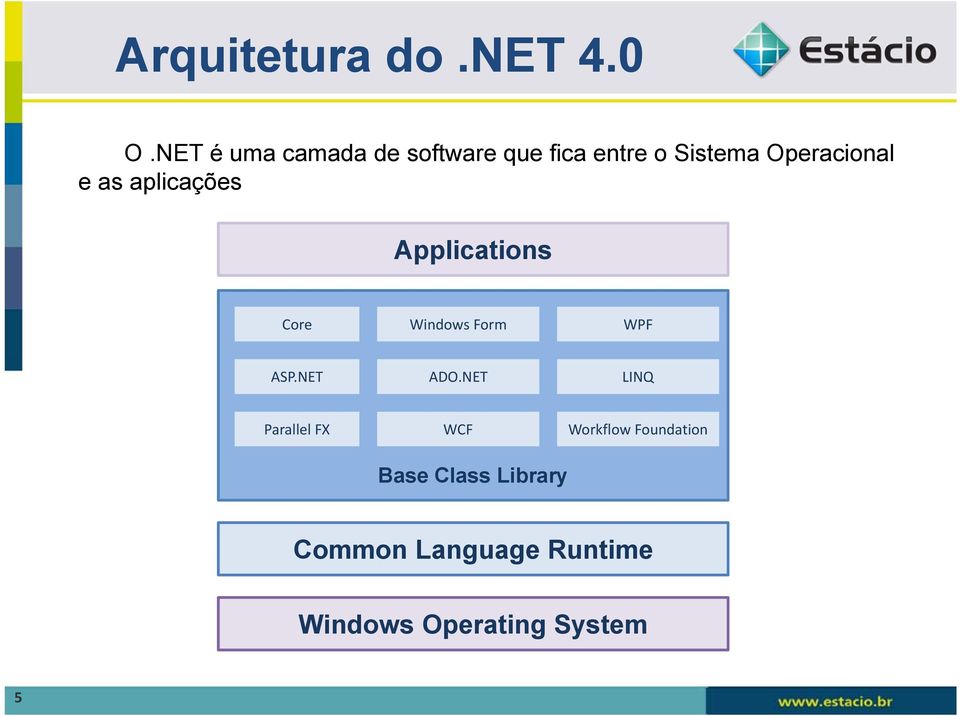 Arquitetura do .NET 4.0

Estácio

O .NET é uma camada de software que fica entre o Sistema Operacional e as aplicações

Applications

Core
Windows Form
WPF
ASP.NET
ADO.NET
LINQ
Parallel FX
WCF
Workflow Foundation

Base Class Library

Common Language Runtime

Windows Operating System

5

www.estacio.br